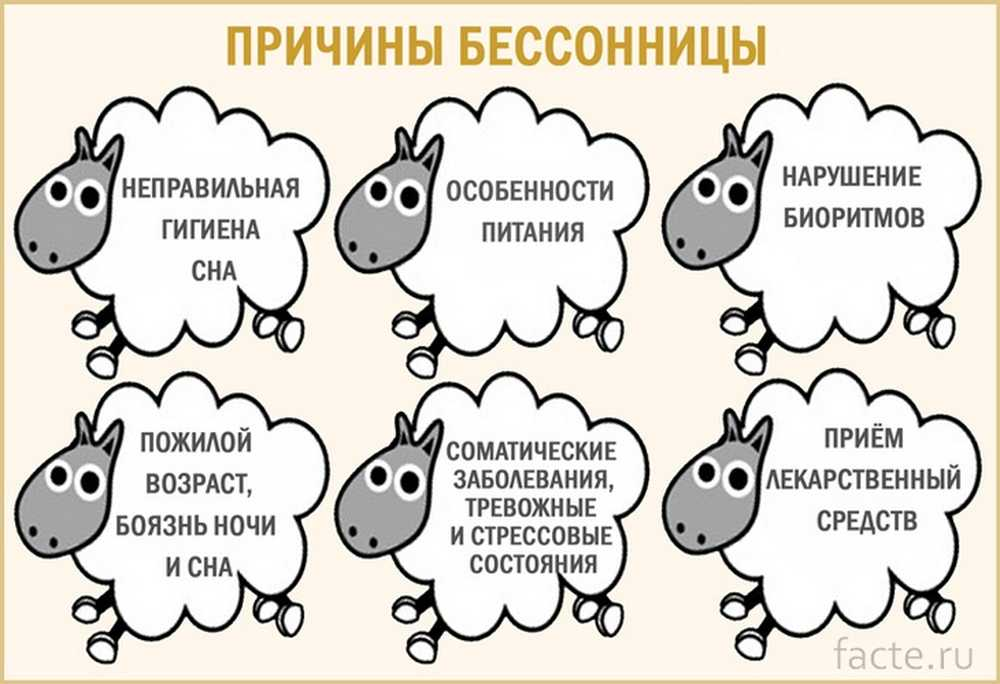 ПРИЧИНЫ БЕССОННИЦЫ

НЕПРАВИЛЬНАЯ ГИГИЕНА СНА

ОСОБЕННОСТИ ПИТАНИЯ

НАРУШЕНИЕ БИОРИТМОВ

ПОЖИЛОЙ ВОЗРАСТ, БОЯЗНЬ НОЧИ И СНА

СОМАТИЧЕСКИЕ ЗАБОЛЕВАНИЯ, ТРЕВОЖНЫЕ И СТРЕССОВЫЕ СОСТОЯНИЯ

ПРИЁМ ЛЕКАРСТВЕННЫЙ СРЕДСТВ

facte.ru